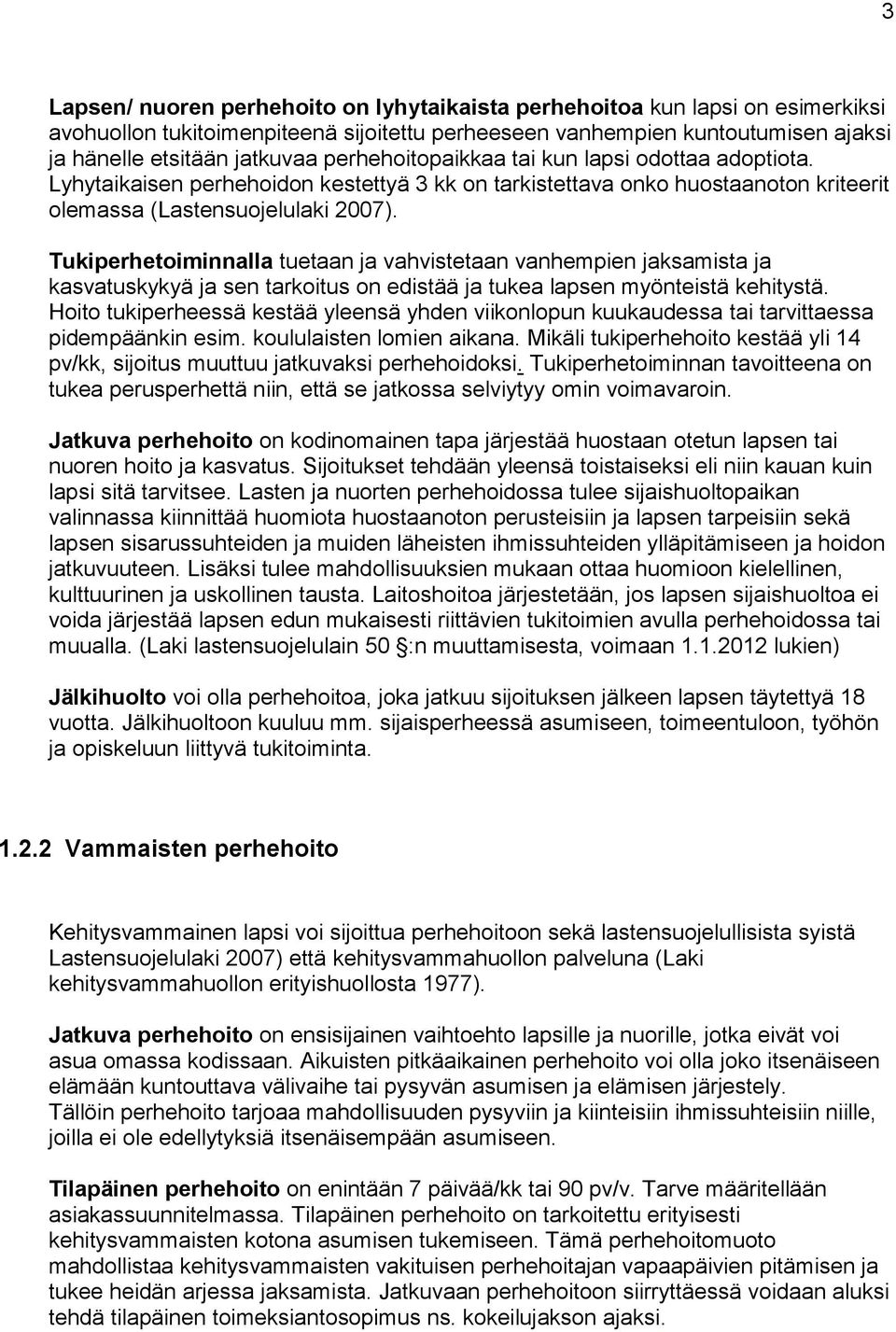 3

Lapsen/ nuoren perhehoito on lyhytaikaista perhehoitoa kun lapsi on esimerkiksi avohuollon tukitoimenpiteenä sijoitettu perheeseen vanhempien kuntoutumisen ajaksi ja hänelle etsitään jatkuvaa perhehoitopaikkaa tai kun lapsi odottaa adoptiota. Lyhytaikaisen perhehoidon kestettyä 3 kk on tarkistettava onko huostaanoton kriteerit olemassa (Lastensuojelulaki 2007).

Tukiperhetoiminnalla tuetaan ja vahvistetaan vanhempien jaksamista ja kasvatuskykyä ja sen tarkoitus on edistää ja tukea lapsen myönteistä kehitystä. Hoito tukiperheessä kestää yleensä yhden viikonlopun kuukaudessa tai tarvittaessa pidempäänkin esim. koululaisten lomien aikana. Mikäli tukiperhehoito kestää yli 14 pv/kk, sijoitus muuttuu jatkuvaksi perhehoidoksi. Tukiperhetoiminnan tavoitteena on tukea perusperhettä niin, että se jatkossa selviytyy omin voimavaroin.

Jatkuva perhehoito on kodinomainen tapa järjestää huostaan otetun lapsen tai nuoren hoito ja kasvatus. Sijoitukset tehdään yleensä toistaiseksi eli niin kauan kuin lapsi sitä tarvitsee. Lasten ja nuorten perhehoidossa tulee sijaishuoltopaikan valinnassa kiinnittää huomiota huostaanoton perusteisiin ja lapsen tarpeisiin sekä lapsen sisarussuhteiden ja muiden läheisten ihmissuhteiden ylläpitämiseen ja hoidon jatkuvuuteen. Lisäksi tulee mahdollisuuksien mukaan ottaa huomioon kielellinen, kulttuurinen ja uskollinen tausta. Laitoshoitoa järjestetään, jos lapsen sijaishuoltoa ei voida järjestää lapsen edun mukaisesti riittävien tukitoimien avulla perhehoidossa tai muualla. (Laki lastensuojelulain 50 §:n muuttamisesta, voimaan 1.1.2012 lukien)

Jälkihuolto voi olla perhehoitoa, joka jatkuu sijoituksen jälkeen lapsen täytettyä 18 vuotta. Jälkihuoltoon kuuluu mm. sijaisperheessä asumiseen, toimeentuloon, työhön ja opiskeluun liittyvä tukitoiminta.

1.2.2 Vammaisten perhehoito

Kehitysvammainen lapsi voi sijoittua perhehoitoon sekä lastensuojelullisista syistä Lastensuojelulaki 2007) että kehitysvammahuollon palveluna (Laki kehitysvammahuollon erityishuollosta 1977).

Jatkuva perhehoito on ensisijainen vaihtoehto lapsille ja nuorille, jotka eivät voi asua omassa kodissaan. Aikuisten pitkäaikainen perhehoito voi olla joko itsenäiseen elämään kuntouttava välivaihe tai pysyvän asumisen ja elämisen järjestely. Tällöin perhehoito tarjoaa mahdollisuuden pysyviin ja kiinteisiin ihmissuhteisiin niille, joilla ei ole edellytyksiä itsenäisempään asumiseen.

Tilapäinen perhehoito on enintään 7 päivää/kk tai 90 pv/v. Tarve määritellään asiakassuunnitelmassa. Tilapäinen perhehoito on tarkoitettu erityisesti kehitysvammaisten kotona asumisen tukemiseen. Tämä perhehoitomuoto mahdollistaa kehitysvammaisten vakituisen perhehoitajan vapaapäivien pitämisen ja tukee heidän arjessa jaksamista. Jatkuvaan perhehoitoon siirryttäessä voidaan aluksi tehdä tilapäinen toimeksiantosopimus ns. kokeilujakson ajaksi.